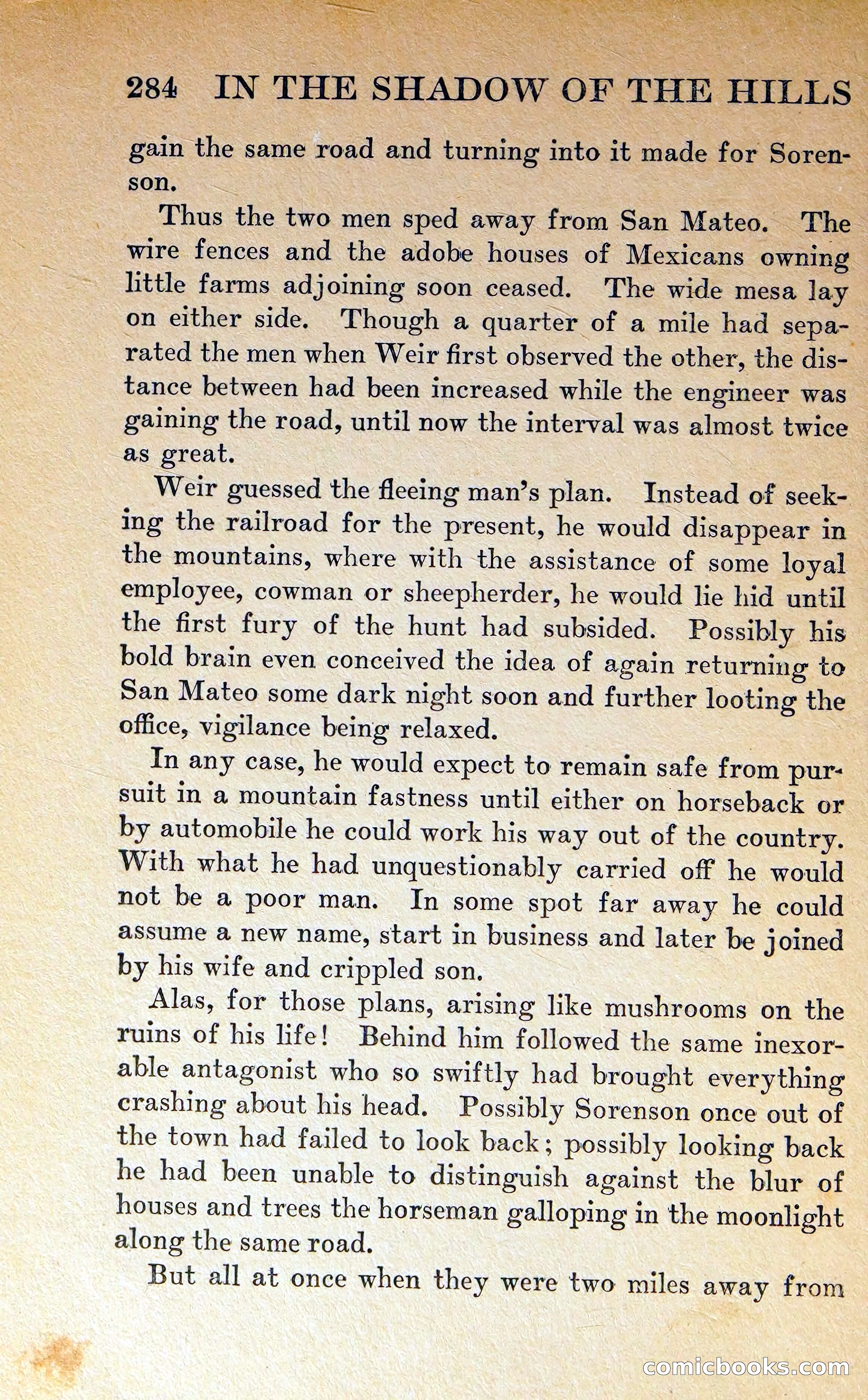 284 IN THE SHADOW OF THE HILLS

gain the same road and turning into it made for Sorenson.

Thus the two men sped away from San Mateo. The wire fences and the adobe houses of Mexicans owning little farms adjoining soon ceased. The wide mesa lay on either side. Though a quarter of a mile had separated the men when Weir first observed the other, the distance between had been increased while the engineer was gaining the road, until now the interval was almost twice as great.

Weir guessed the fleeing man's plan. Instead of seeking the railroad for the present, he would disappear in the mountains, where with the assistance of some loyal employee, cowman or sheepherder, he would lie hid until the first fury of the hunt had subsided. Possibly his bold brain even conceived the idea of again returning to San Mateo some dark night soon and further looting the office, vigilance being relaxed.

In any case, he would expect to remain safe from pursuit in a mountain fastness until either on horseback or by automobile he could work his way out of the country. With what he had unquestionably carried off he would not be a poor man. In some spot far away he could assume a new name, start in business and later be joined by his wife and crippled son.

Alas, for those plans, arising like mushrooms on the ruins of his life! Behind him followed the same inexorable antagonist who so swiftly had brought everything crashing about his head. Possibly Sorenson once out of the town had failed to look back; possibly looking back he had been unable to distinguish against the blur of houses and trees the horseman galloping in the moonlight along the same road.

But all at once when they were two miles away from

comicbooks.com